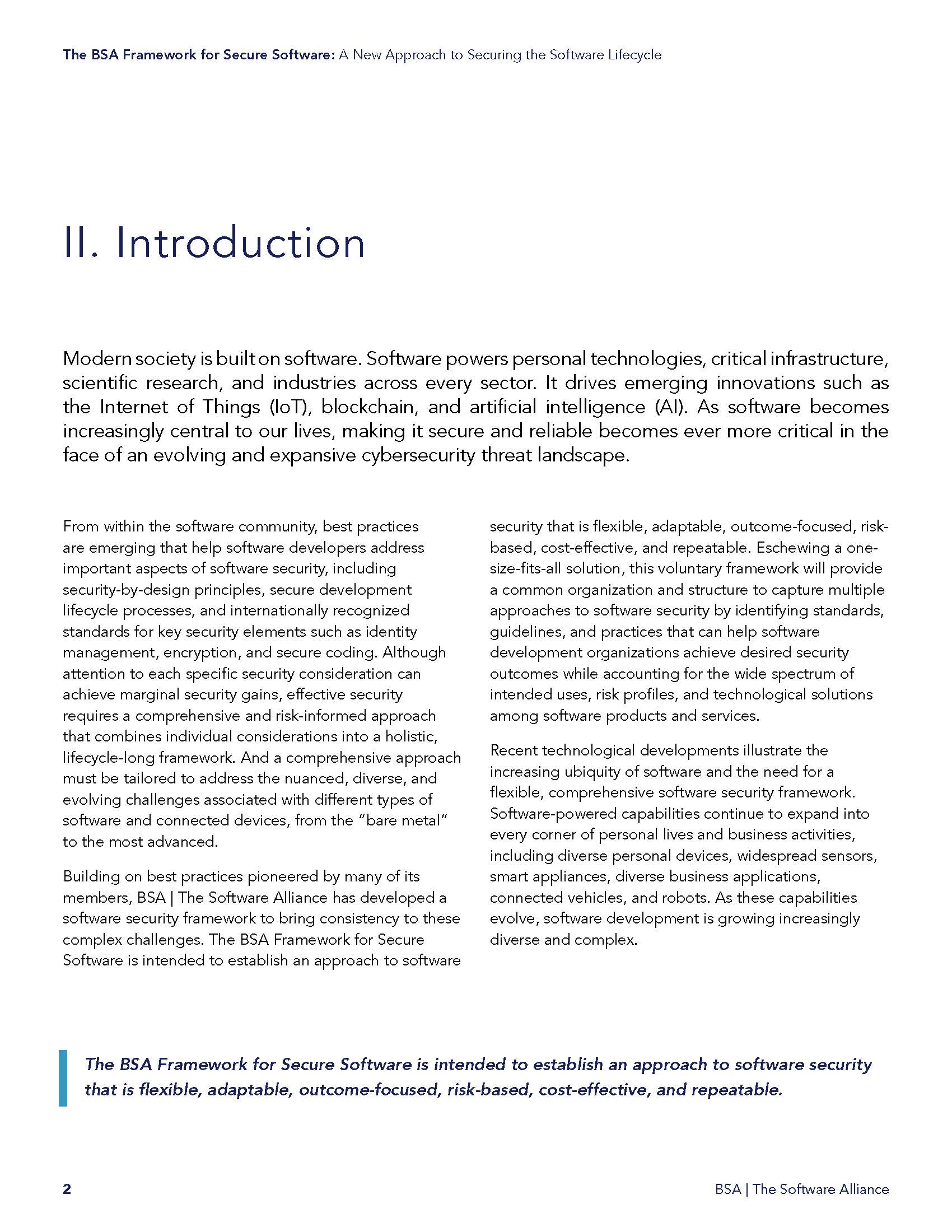 The BSA Framework for Secure Software: A New Approach to Securing the Software Lifecycle

II. Introduction

Modern society is built on software. Software powers personal technologies, critical infrastructure, scientific research, and industries across every sector. It drives emerging innovations such as the Internet of Things (IoT), blockchain, and artificial intelligence (AI). As software becomes increasingly central to our lives, making it secure and reliable becomes ever more critical in the face of an evolving and expansive cybersecurity threat landscape.

From within the software community, best practices are emerging that help software developers address important aspects of software security, including security-by-design principles, secure development lifecycle processes, and internationally recognized standards for key security elements such as identity management, encryption, and secure coding. Although attention to each specific security consideration can achieve marginal security gains, effective security requires a comprehensive and risk-informed approach that combines individual considerations into a holistic, lifecycle-long framework. And a comprehensive approach must be tailored to address the nuanced, diverse, and evolving challenges associated with different types of software and connected devices, from the "bare metal" to the most advanced.

Building on best practices pioneered by many of its members, BSA | The Software Alliance has developed a software security framework to bring consistency to these complex challenges. The BSA Framework for Secure Software is intended to establish an approach to software security that is flexible, adaptable, outcome-focused, risk-based, cost-effective, and repeatable. Eschewing a one-size-fits-all solution, this voluntary framework will provide a common organization and structure to capture multiple approaches to software security by identifying standards, guidelines, and practices that can help software development organizations achieve desired security outcomes while accounting for the wide spectrum of intended uses, risk profiles, and technological solutions among software products and services.

Recent technological developments illustrate the increasing ubiquity of software and the need for a flexible, comprehensive software security framework. Software-powered capabilities continue to expand into every corner of personal lives and business activities, including diverse personal devices, widespread sensors, smart appliances, diverse business applications, connected vehicles, and robots. As these capabilities evolve, software development is growing increasingly diverse and complex.

The BSA Framework for Secure Software is intended to establish an approach to software security that is flexible, adaptable, outcome-focused, risk-based, cost-effective, and repeatable.

2

BSA | The Software Alliance